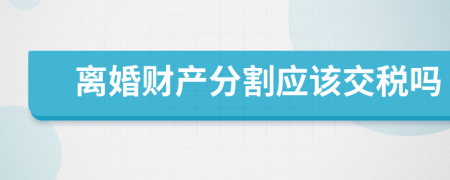 离婚财产分割应该交税吗